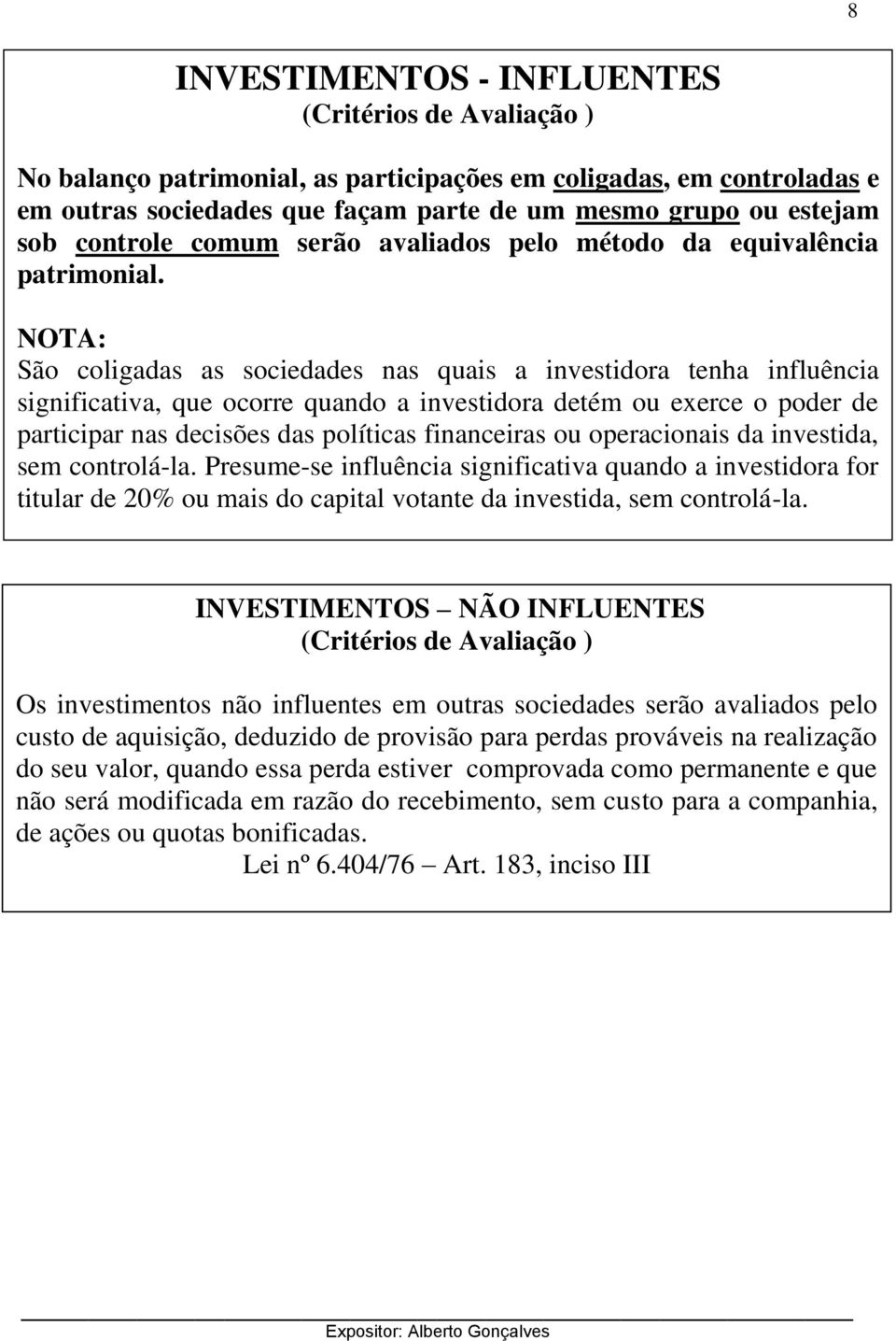 8

INVESTIMENTOS - INFLUENTES
(Critérios de Avaliação )

No balanço patrimonial, as participações em coligadas, em controladas e em outras sociedades que façam parte de um mesmo grupo ou estejam sob controle comum serão avaliados pelo método da equivalência patrimonial.

NOTA:
São coligadas as sociedades nas quais a investidora tenha influência significativa, que ocorre quando a investidora detém ou exerce o poder de participar nas decisões das políticas financeiras ou operacionais da investida, sem controlá-la. Presume-se influência significativa quando a investidora for titular de 20% ou mais do capital votante da investida, sem controlá-la.

INVESTIMENTOS – NÃO INFLUENTES
(Critérios de Avaliação )

Os investimentos não influentes em outras sociedades serão avaliados pelo custo de aquisição, deduzido de provisão para perdas prováveis na realização do seu valor, quando essa perda estiver comprovada como permanente e que não será modificada em razão do recebimento, sem custo para a companhia, de ações ou quotas bonificadas.
Lei nº 6.404/76 – Art. 183, inciso III

Expositor: Alberto Gonçalves